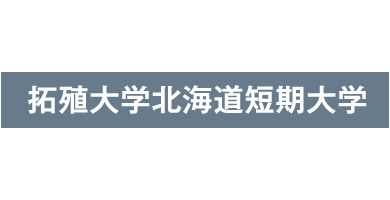 拓殖大学北海道短期大学